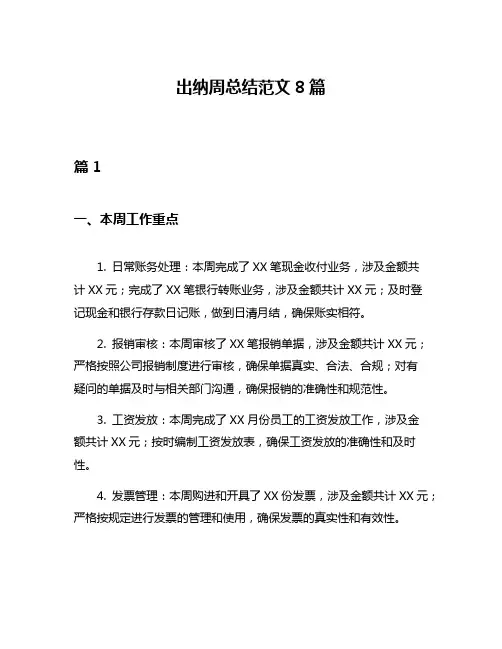 出纳周总结范文 8 篇

篇 1

一、本周工作重点

1. 日常账务处理：本周完成了 XX 笔现金收付业务，涉及金额共计 XX 元；完成了 XX 笔银行转账业务，涉及金额共计 XX 元；及时登记现金和银行存款日记账，做到日清月结，确保账实相符。

2. 报销审核：本周审核了 XX 笔报销单据，涉及金额共计 XX 元；严格按照公司报销制度进行审核，确保单据真实、合法、合规；对有疑问的单据及时与相关部门沟通，确保报销的准确性和规范性。

3. 工资发放：本周完成了 XX 月份员工的工资发放工作，涉及金额共计 XX 元；按时编制工资发放表，确保工资发放的准确性和及时性。

4. 发票管理：本周购进和开具了 XX 份发票，涉及金额共计 XX 元；严格按规定进行发票的管理和使用，确保发票的真实性和有效性。